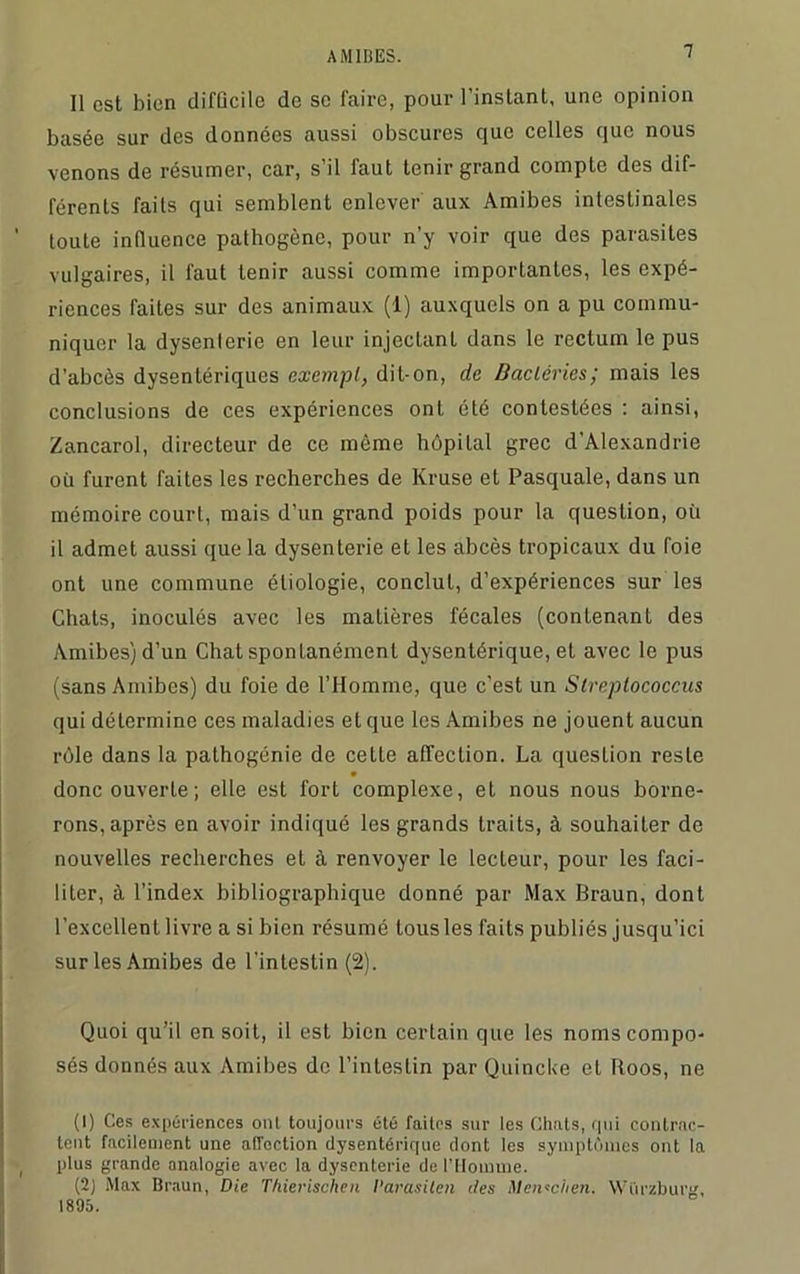 AMIBES. 7

Il est bien difficile de se faire, pour l'instant, une opinion basée sur des données aussi obscures que celles que nous venons de résumer, car, s'il faut tenir grand compte des différents faits qui semblent enlever aux Amibes intestinales toute influence pathogène, pour n'y voir que des parasites vulgaires, il faut tenir aussi comme importantes, les expériences faites sur des animaux (1) auxquels on a pu communiquer la dysenterie en leur injectant dans le rectum le pus d'abcès dysentériques exempt, dit-on, de Bactéries; mais les conclusions de ces expériences ont été contestées : ainsi, Zancarol, directeur de ce même hôpital grec d'Alexandrie où furent faites les recherches de Kruse et Pasquale, dans un mémoire court, mais d'un grand poids pour la question, où il admet aussi que la dysenterie et les abcès tropicaux du foie ont une commune étiologie, conclut, d'expériences sur les Chats, inoculés avec les matières fécales (contenant des Amibes) d'un Chat spontanément dysentérique, et avec le pus (sans Amibes) du foie de l'Homme, que c'est un Streptococcus qui détermine ces maladies et que les Amibes ne jouent aucun rôle dans la pathogénie de cette affection. La question reste donc ouverte; elle est fort complexe, et nous nous bornerons, après en avoir indiqué les grands traits, à souhaiter de nouvelles recherches et à renvoyer le lecteur, pour les faciliter, à l'index bibliographique donné par Max Braun, dont l'excellent livre a si bien résumé tous les faits publiés jusqu'ici sur les Amibes de l'intestin (2).

Quoi qu'il en soit, il est bien certain que les noms composés donnés aux Amibes de l'intestin par Quincke et Roos, ne

(1) Ces expériences ont toujours été faites sur les Chats, qui contractent facilement une affection dysentérique dont les symptômes ont la plus grande analogie avec la dysenterie de l'Homme.
(2) Max Braun, Die Thierischen Parasiten des Menschen. Würzburg, 1895.